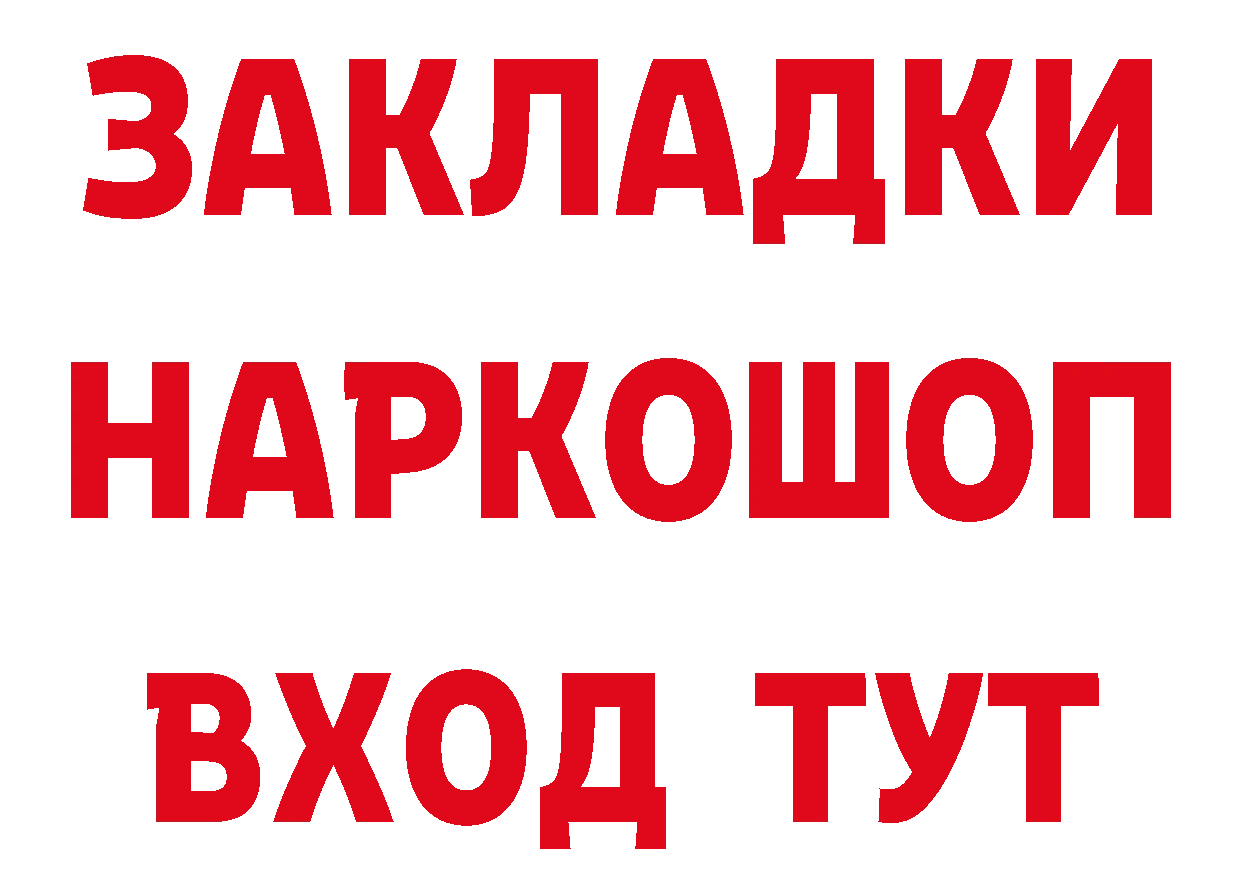 ЗАКЛАДКИ НАРКОШОП ВХОД ТУТ